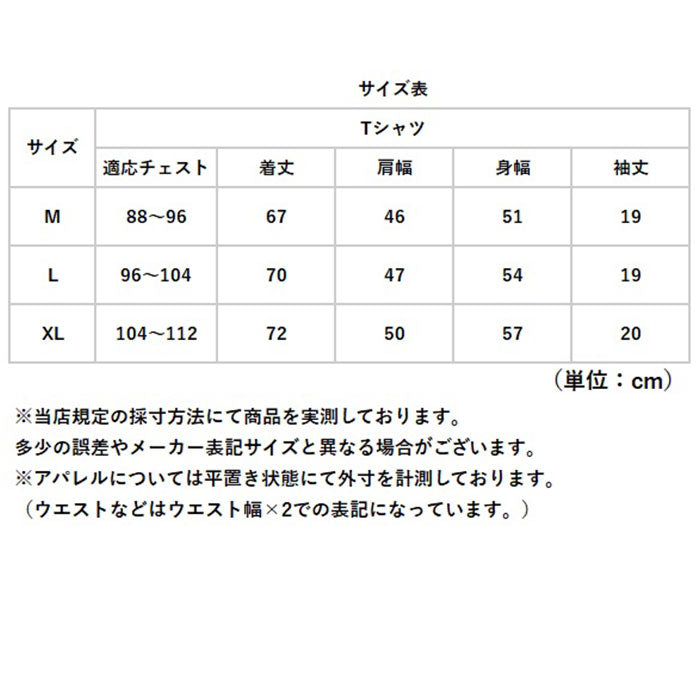 サイズ表

| サイズ | Tシャツ | | | | |
|---|---|---|---|---|---|
| | 適応チェスト | 着丈 | 肩幅 | 身幅 | 袖丈 |
| M | 88～96 | 67 | 46 | 51 | 19 |
| L | 96～104 | 70 | 47 | 54 | 19 |
| XL | 104～112 | 72 | 50 | 57 | 20 |

（単位：cm）

※当店規定の採寸方法にて商品を実測しております。
多少の誤差やメーカー表記サイズと異なる場合がございます。
※アパレルについては平置き状態にて外寸を計測しております。
（ウエストなどはウエスト幅×2での表記になっています。）